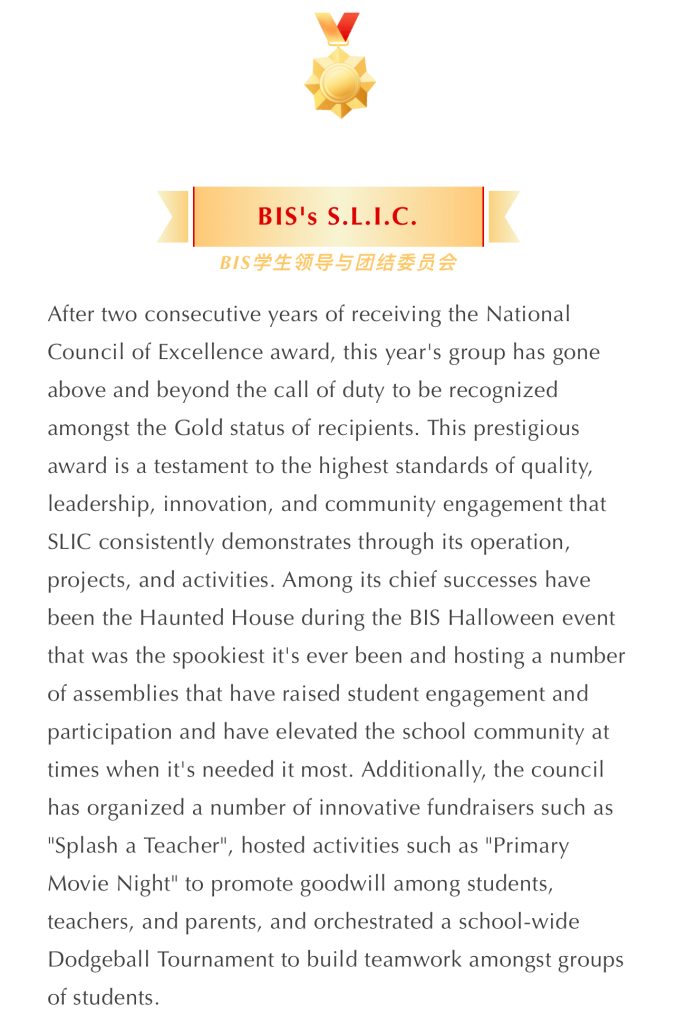 BIS's S.L.I.C.

BIS学生领导与团结委员会

After two consecutive years of receiving the National Council of Excellence award, this year's group has gone above and beyond the call of duty to be recognized amongst the Gold status of recipients. This prestigious award is a testament to the highest standards of quality, leadership, innovation, and community engagement that SLIC consistently demonstrates through its operation, projects, and activities. Among its chief successes have been the Haunted House during the BIS Halloween event that was the spookiest it's ever been and hosting a number of assemblies that have raised student engagement and participation and have elevated the school community at times when it's needed it most. Additionally, the council has organized a number of innovative fundraisers such as "Splash a Teacher", hosted activities such as "Primary Movie Night" to promote goodwill among students, teachers, and parents, and orchestrated a school-wide Dodgeball Tournament to build teamwork amongst groups of students.